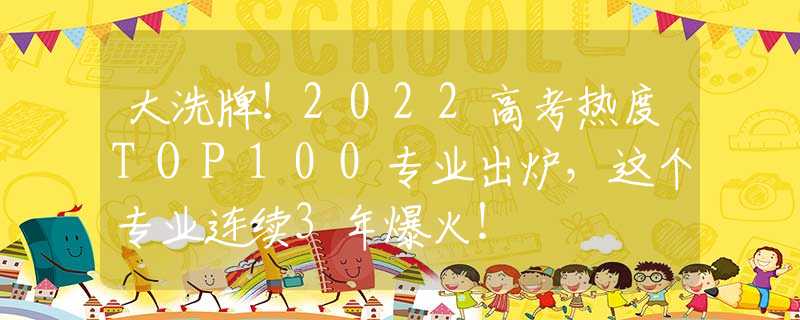 SCHOOL

大洗牌！2022高考热度TOP100专业出炉，这个专业连续3年爆火！